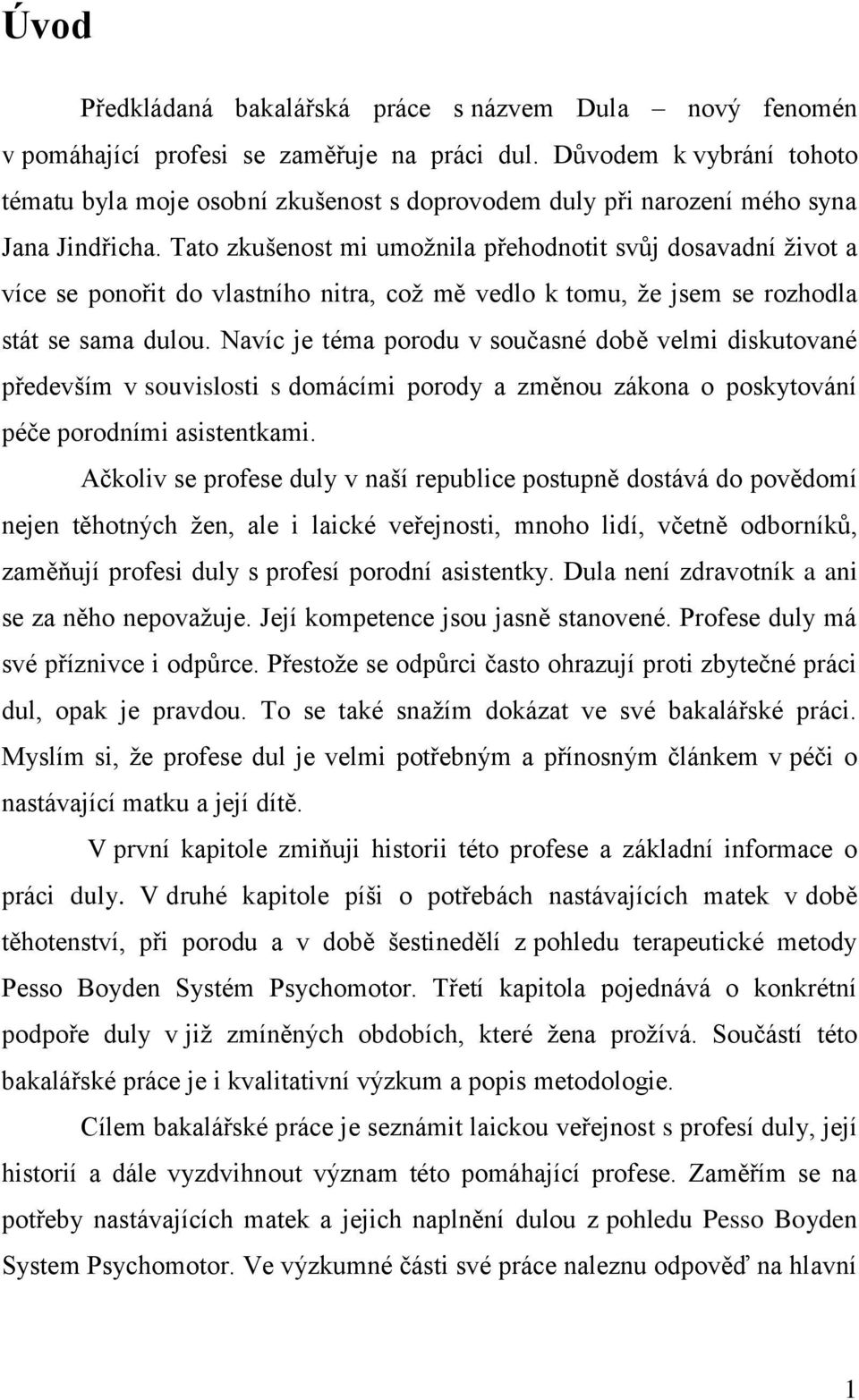 Úvod

Předkládaná bakalářská práce s názvem Dula – nový fenomén v pomáhající profesi se zaměřuje na práci dul. Důvodem k vybrání tohoto tématu byla moje osobní zkušenost s doprovodem duly při narození mého syna Jana Jindřicha. Tato zkušenost mi umožnila přehodnotit svůj dosavadní život a více se ponořit do vlastního nitra, což mě vedlo k tomu, že jsem se rozhodla stát se sama dulou. Navíc je téma porodu v současné době velmi diskutované především v souvislosti s domácími porody a změnou zákona o poskytování péče porodními asistentkami.

Ačkoliv se profese duly v naší republice postupně dostává do povědomí nejen těhotných žen, ale i laické veřejnosti, mnoho lidí, včetně odborníků, zaměňují profesi duly s profesí porodní asistentky. Dula není zdravotník a ani se za něho nepovažuje. Její kompetence jsou jasně stanovené. Profese duly má své příznivce i odpůrce. Přestože se odpůrci často ohrazují proti zbytečné práci dul, opak je pravdou. To se také snažím dokázat ve své bakalářské práci. Myslím si, že profese dul je velmi potřebným a přínosným článkem v péči o nastávající matku a její dítě.

V první kapitole zmiňuji historii této profese a základní informace o práci duly. V druhé kapitole píši o potřebách nastávajících matek v době těhotenství, při porodu a v době šestinedělí z pohledu terapeutické metody Pesso Boyden Systém Psychomotor. Třetí kapitola pojednává o konkrétní podpoře duly v již zmíněných obdobích, které žena prožívá. Součástí této bakalářské práce je i kvalitativní výzkum a popis metodologie.

Cílem bakalářské práce je seznámit laickou veřejnost s profesí duly, její historií a dále vyzdvihnout význam této pomáhající profese. Zaměřím se na potřeby nastávajících matek a jejich naplnění dulou z pohledu Pesso Boyden System Psychomotor. Ve výzkumné části své práce naleznu odpověď na hlavní

1